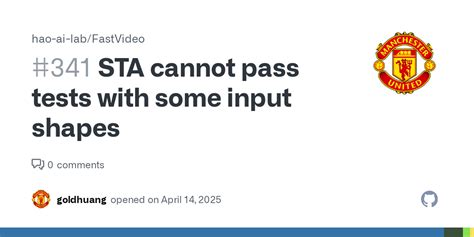 hao-ai-lab/FastVideo

#341 STA cannot pass tests with some input shapes

MANCHESTER UNITED

0 comments

goldhuang opened on April 14, 2025